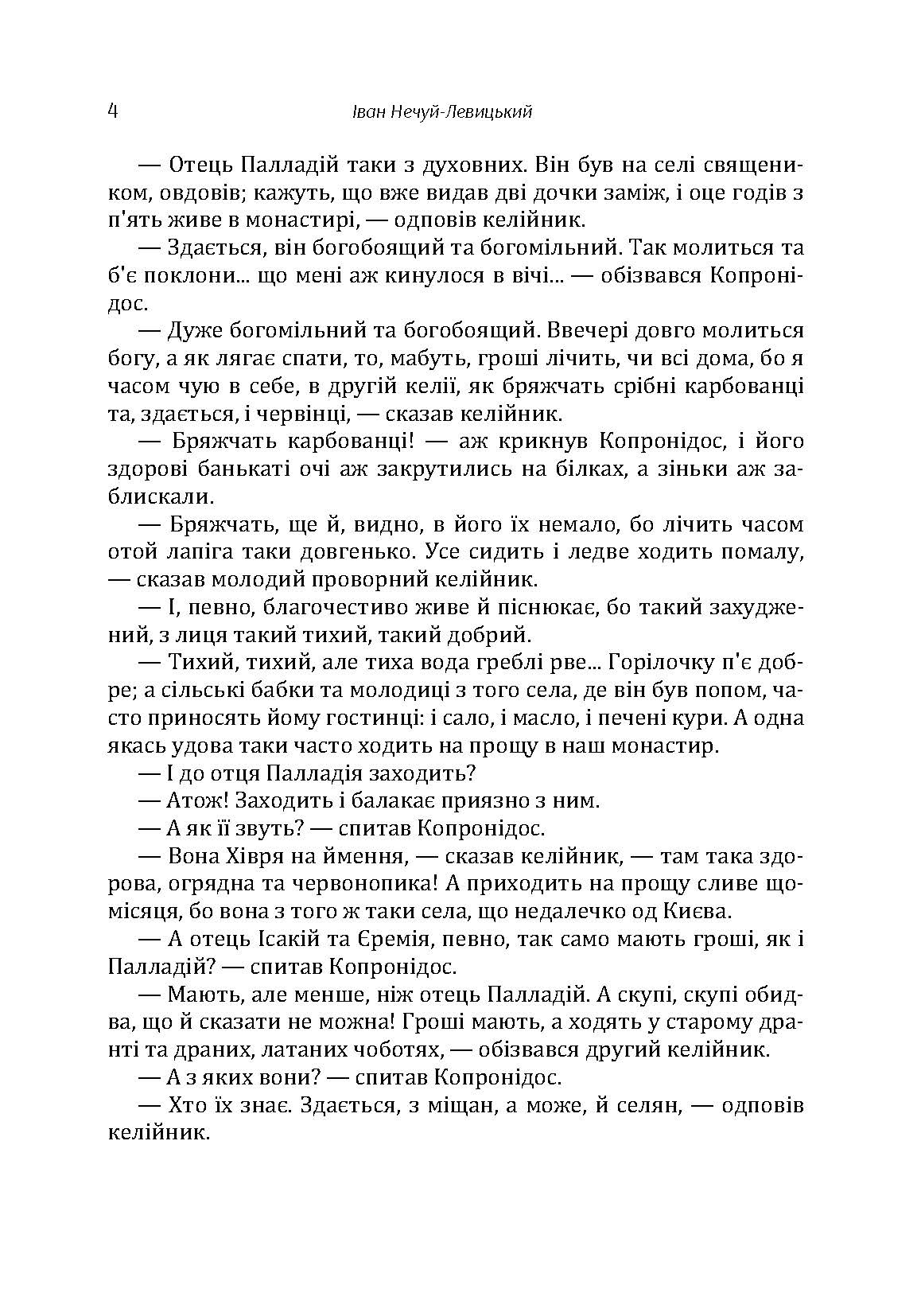 4 Іван Нечуй-Левицький

— Отець Палладій таки з духовних. Він був на селі священиком, овдовів; кажуть, що вже видав дві дочки заміж, і оце годів з п'ять живе в монастирі, — одповів келійник.

— Здається, він богобоящий та богомільний. Так молиться та б'є поклони... що мені аж кинулося в вічі... — обізвався Копронідос.

— Дуже богомільний та богобоящий. Ввечері довго молиться богу, а як лягає спати, то, мабуть, гроші лічить, чи всі дома, бо я часом чую в себе, в другій келії, як бряжчать срібні карбованці та, здається, і червінці, — сказав келійник.

— Бряжчать карбованці! — аж крикнув Копронідос, і його здорові банькаті очі аж закрутились на білках, а зіньки аж заблискали.

— Бряжчать, ще й, видно, в його їх немало, бо лічить часом отой лапіга таки довгенько. Усе сидить і ледве ходить помалу, — сказав молодий проворний келійник.

— І, певно, благочестиво живе й піснюкає, бо такий захуджений, з лиця такий тихий, такий добрий.

— Тихий, тихий, але тиха вода греблі рве... Горілочку п'є добре; а сільські бабки та молодиці з того села, де він був попом, часто приносять йому гостинці: і сало, і масло, і печені кури. А одна якась удова таки часто ходить на прощу в наш монастир.

— І до отця Палладія заходить?

— Атож! Заходить і балакає приязно з ним.

— А як її звуть? — спитав Копронідос.

— Вона Хівря на ймення, — сказав келійник, — там така здорова, огрядна та червонопика! А приходить на прощу сливе щомісяця, бо вона з того ж таки села, що недалечко од Києва.

— А отець Ісакій та Єремія, певно, так само мають гроші, як і Палладій? — спитав Копронідос.

— Мають, але менше, ніж отець Палладій. А скупі, скупі обидва, що й сказати не можна! Гроші мають, а ходять у старому дранті та драних, латаних чоботях, — обізвався другий келійник.

— А з яких вони? — спитав Копронідос.

— Хто їх знає. Здається, з міщан, а може, й селян, — одповів келійник.